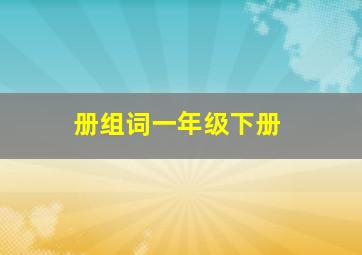 册组词一年级下册